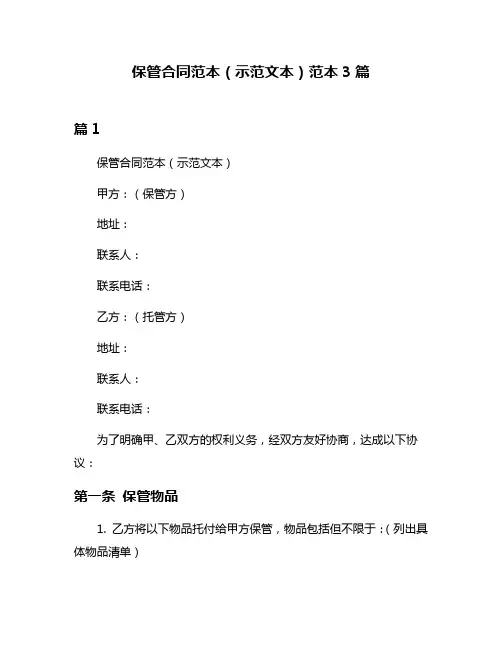 保管合同范本（示范文本）范本 3 篇

篇 1

保管合同范本（示范文本）

甲方：（保管方）

地址：

联系人：

联系电话：

乙方：（托管方）

地址：

联系人：

联系电话：

为了明确甲、乙双方的权利义务，经双方友好协商，达成以下协议：

第一条 保管物品

1. 乙方将以下物品托付给甲方保管，物品包括但不限于：（列出具体物品清单）